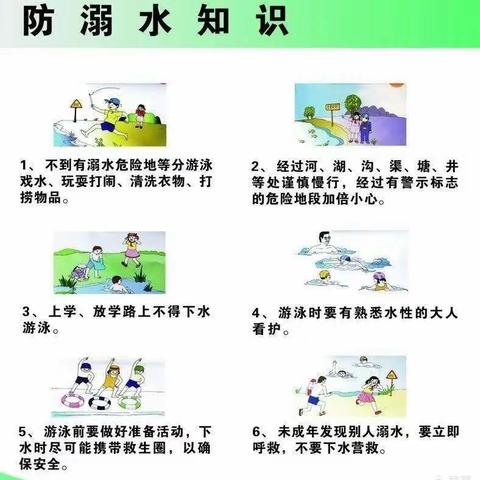 防溺水知识

1、不到有溺水危险地等分游泳戏水、玩耍打闹、清洗衣物、打捞物品。

2、经过河、湖、沟、渠、塘、井等处谨慎慢行，经过有警示标志的危险地段加倍小心。

3、上学、放学路上不得下水游泳。

4、游泳时要有熟悉水性的大人看护。

5、游泳前要做好准备活动，下水时尽可能携带救生圈，以确保安全。

6、未成年发现别人溺水，要立即呼救，不要下水营救。